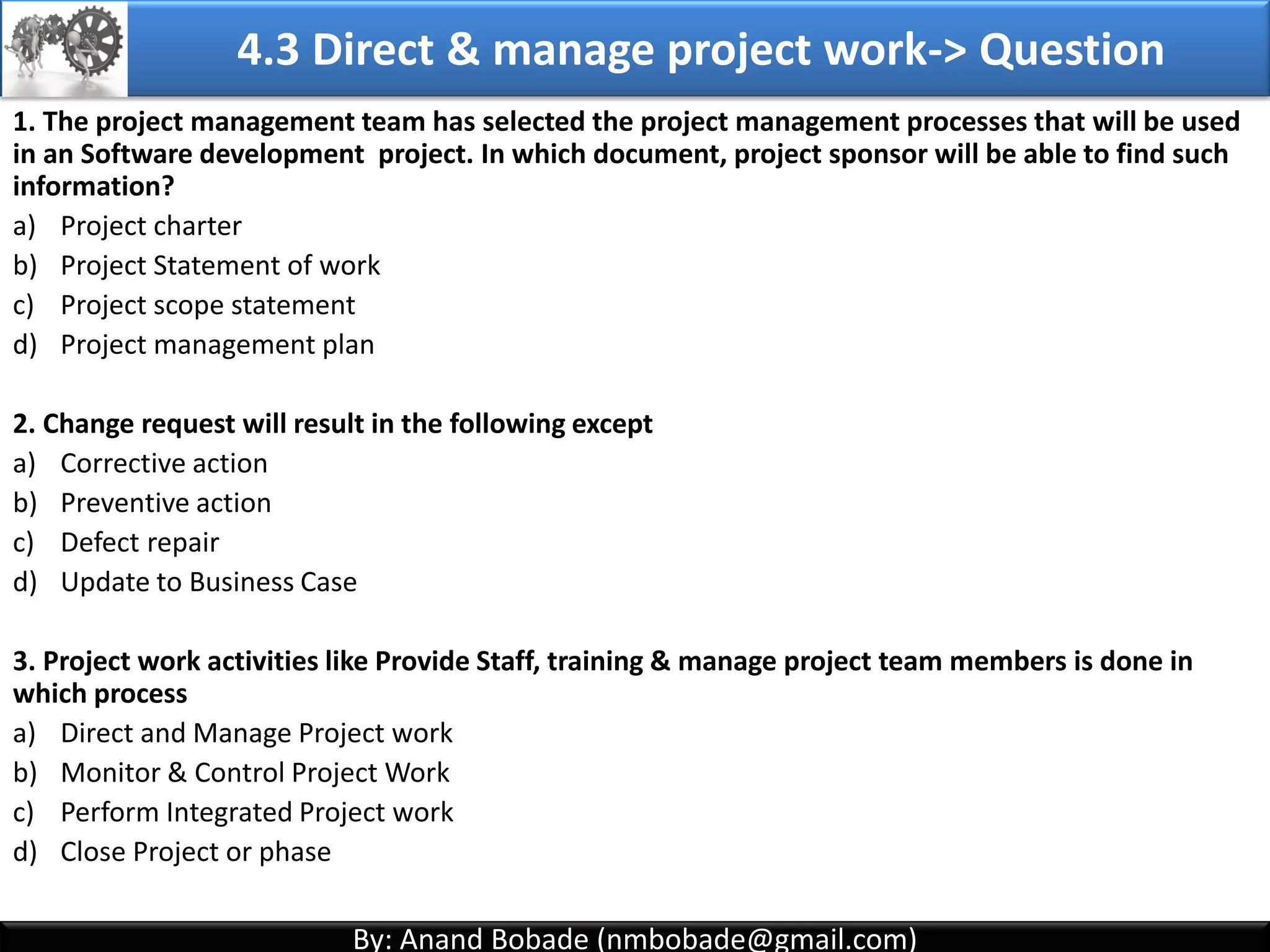 4.3 Direct & manage project work-> Question

1. The project management team has selected the project management processes that will be used in an Software development project. In which document, project sponsor will be able to find such information?
a) Project charter
b) Project Statement of work
c) Project scope statement
d) Project management plan

2. Change request will result in the following except
a) Corrective action
b) Preventive action
c) Defect repair
d) Update to Business Case

3. Project work activities like Provide Staff, training & manage project team members is done in which process
a) Direct and Manage Project work
b) Monitor & Control Project Work
c) Perform Integrated Project work
d) Close Project or phase

By: Anand Bobade (nmbobade@gmail.com)